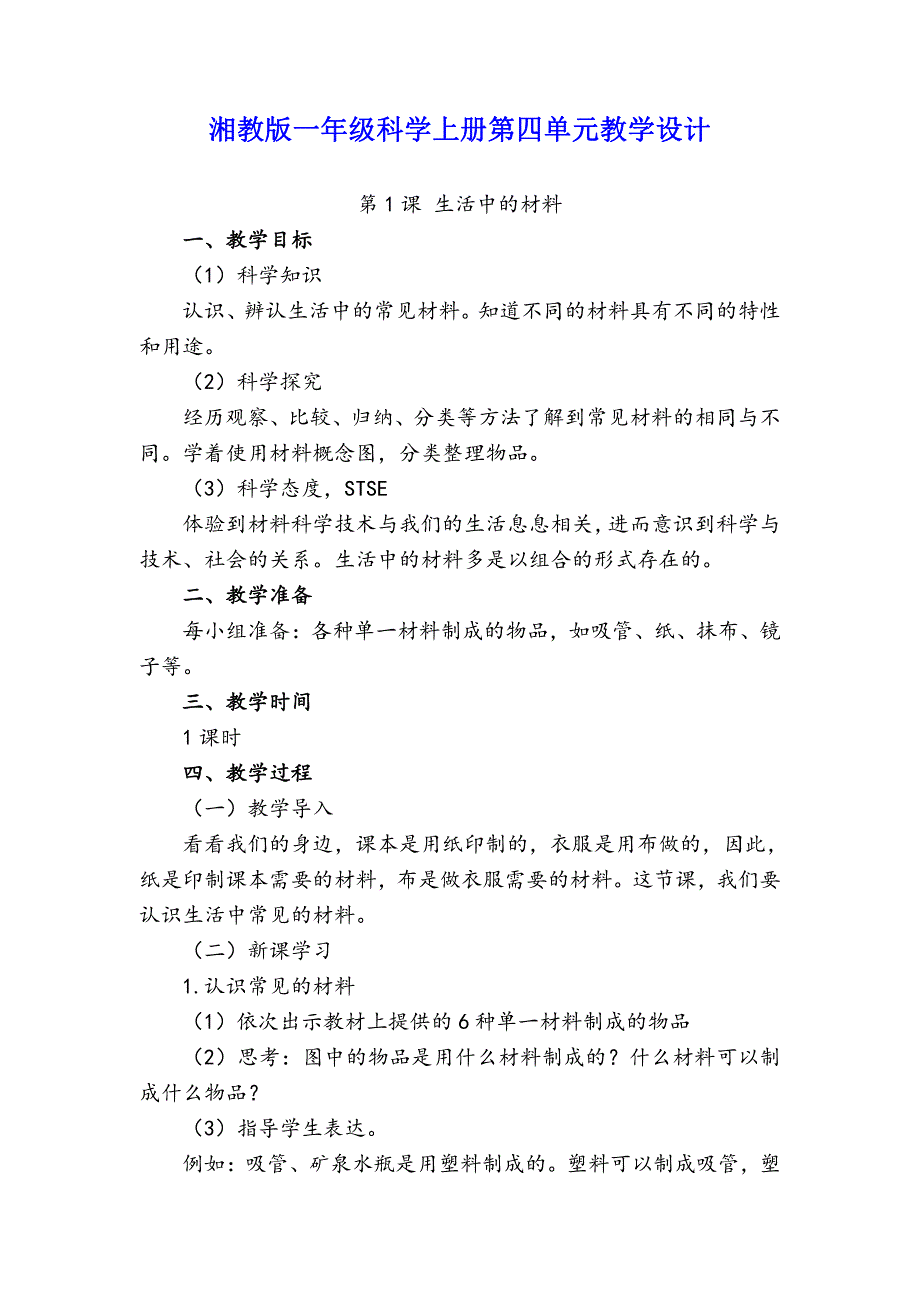 湘教版一年级科学上册第四单元教学设计

第1课 生活中的材料

一、教学目标

（1）科学知识

认识、辨认生活中的常见材料。知道不同的材料具有不同的特性和用途。

（2）科学探究

经历观察、比较、归纳、分类等方法了解到常见材料的相同与不同。学着使用材料概念图，分类整理物品。

（3）科学态度，STSE

体验到材料科学技术与我们的生活息息相关，进而意识到科学与技术、社会的关系。生活中的材料多是以组合的形式存在的。

二、教学准备

每小组准备：各种单一材料制成的物品，如吸管、纸、抹布、镜子等。

三、教学时间

1课时

四、教学过程

（一）教学导入

看看我们的身边，课本是用纸印制的，衣服是用布做的，因此，纸是印制课本需要的材料，布是做衣服需要的材料。这节课，我们要认识生活中常见的材料。

（二）新课学习

1.认识常见的材料

（1）依次出示教材上提供的6种单一材料制成的物品

（2）思考：图中的物品是用什么材料制成的？什么材料可以制成什么物品？

（3）指导学生表达。

例如：吸管、矿泉水瓶是用塑料制成的。塑料可以制成吸管，塑